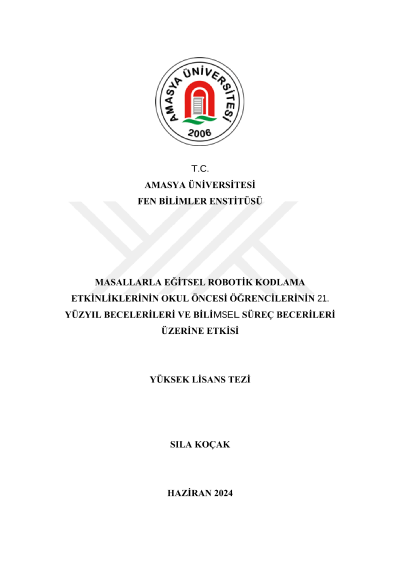 AMASYA ÜNİVERSİTESİ
2006

T.C.
AMASYA ÜNİVERSİTESİ
FEN BİLİMLER ENSTİTÜSÜ

MASALLARLA EĞİTSEL ROBOTİK KODLAMA ETKİNLİKLERİNİN OKUL ÖNCESİ ÖĞRENCİLERİNİN 21. YÜZYIL BECELERİLERİ VE BİLİMSEL SÜREÇ BECERİLERİ ÜZERİNE ETKİSİ

YÜKSEK LİSANS TEZİ

SILA KOÇAK

HAZİRAN 2024